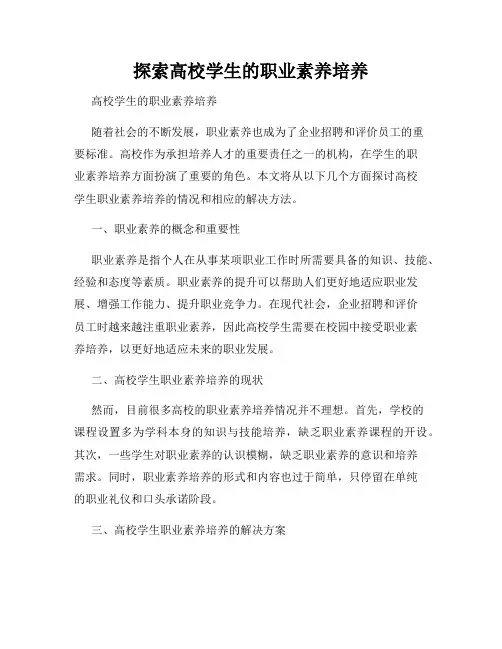 探索高校学生的职业素养培养

高校学生的职业素养培养

随着社会的不断发展，职业素养也成为了企业招聘和评价员工的重要标准。高校作为承担培养人才的重要责任之一的机构，在学生的职业素养培养方面扮演了重要的角色。本文将从以下几个方面探讨高校学生职业素养培养的情况和相应的解决方法。

一、职业素养的概念和重要性

职业素养是指个人在从事某项职业工作时所需要具备的知识、技能、经验和态度等素质。职业素养的提升可以帮助人们更好地适应职业发展、增强工作能力、提升职业竞争力。在现代社会，企业招聘和评价员工时越来越注重职业素养，因此高校学生需要在校园中接受职业素养培养，以更好地适应未来的职业发展。

二、高校学生职业素养培养的现状

然而，目前很多高校的职业素养培养情况并不理想。首先，学校的课程设置多为学科本身的知识与技能培养，缺乏职业素养课程的开设。其次，一些学生对职业素养的认识模糊，缺乏职业素养的意识和培养需求。同时，职业素养培养的形式和内容也过于简单，只停留在单纯的职业礼仪和口头承诺阶段。

三、高校学生职业素养培养的解决方案